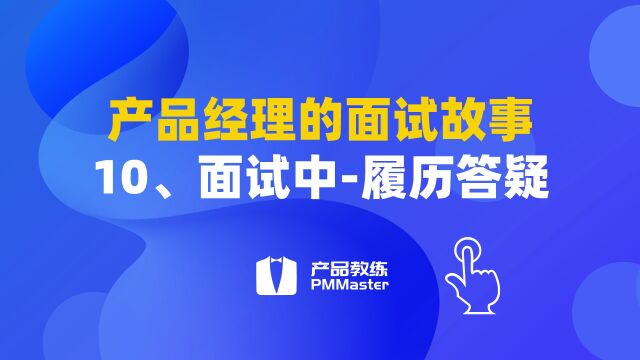 产品经理的面试故事
10、面试中-履历答疑

产品教练
PMMaster